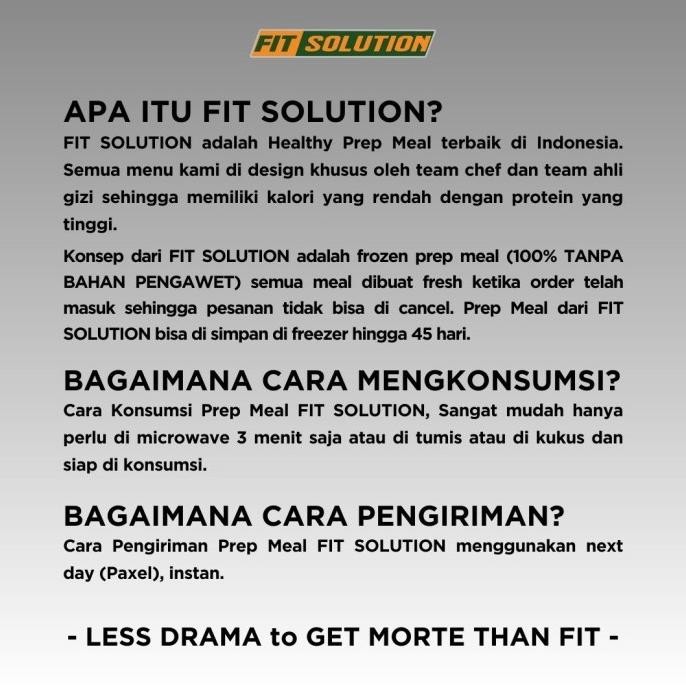 FIT SOLUTION

APA ITU FIT SOLUTION?

FIT SOLUTION adalah Healthy Prep Meal terbaik di Indonesia. Semua menu kami di design khusus oleh team chef dan team ahli gizi sehingga memiliki kalori yang rendah dengan protein yang tinggi.

Konsep dari FIT SOLUTION adalah frozen prep meal (100% TANPA BAHAN PENGAWET) semua meal dibuat fresh ketika order telah masuk sehingga pesanan tidak bisa di cancel. Prep Meal dari FIT SOLUTION bisa di simpan di freezer hingga 45 hari.

BAGAIMANA CARA MENGKONSUMSI?

Cara Konsumsi Prep Meal FIT SOLUTION, Sangat mudah hanya perlu di microwave 3 menit saja atau di tumis atau di kukus dan siap di konsumsi.

BAGAIMANA CARA PENGIRIMAN?

Cara Pengiriman Prep Meal FIT SOLUTION menggunakan next day (Paxel), instan.

- LESS DRAMA to GET MORTE THAN FIT -